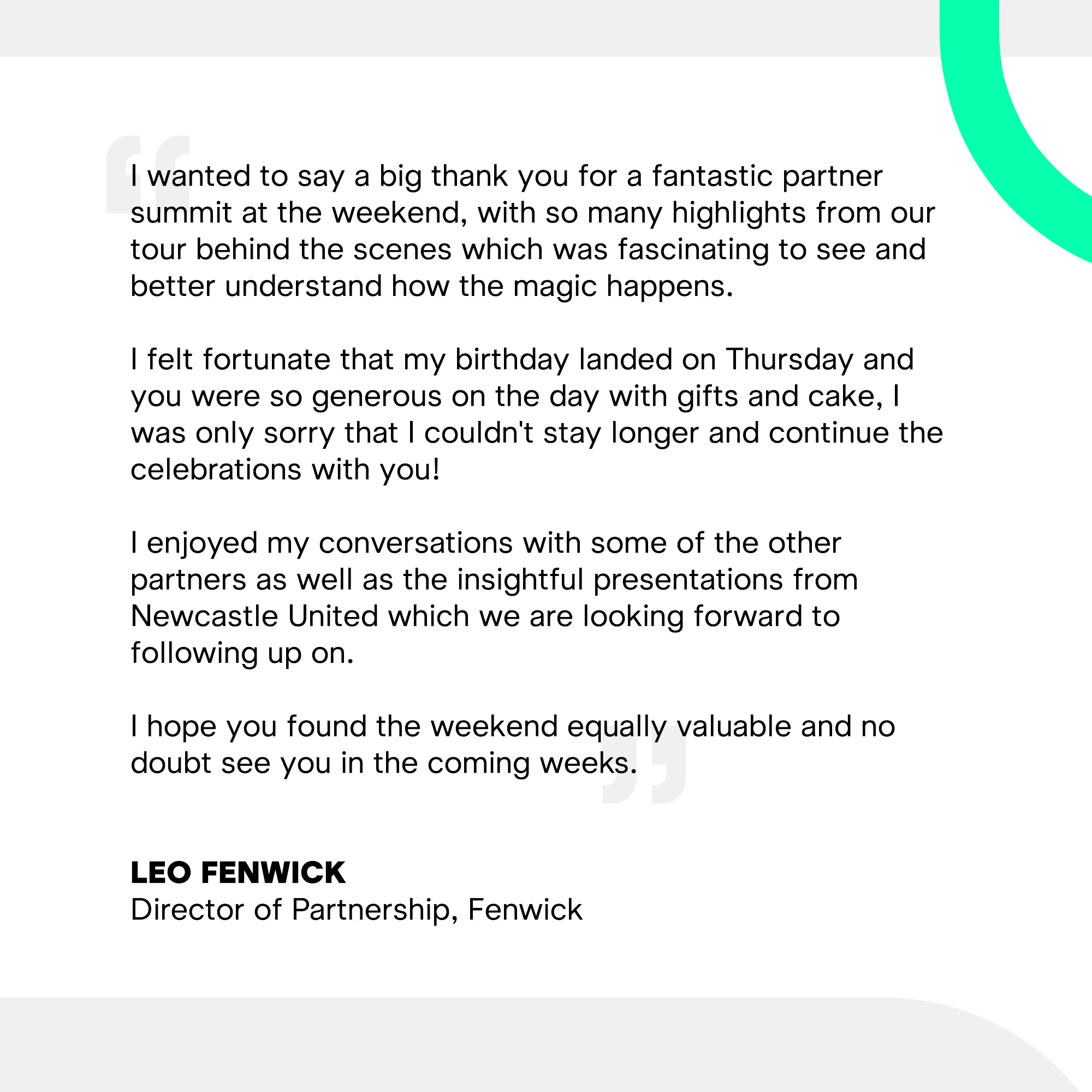 I wanted to say a big thank you for a fantastic partner summit at the weekend, with so many highlights from our tour behind the scenes which was fascinating to see and better understand how the magic happens.

I felt fortunate that my birthday landed on Thursday and you were so generous on the day with gifts and cake, I was only sorry that I couldn't stay longer and continue the celebrations with you!

I enjoyed my conversations with some of the other partners as well as the insightful presentations from Newcastle United which we are looking forward to following up on.

I hope you found the weekend equally valuable and no doubt see you in the coming weeks.

LEO FENWICK
Director of Partnership, Fenwick